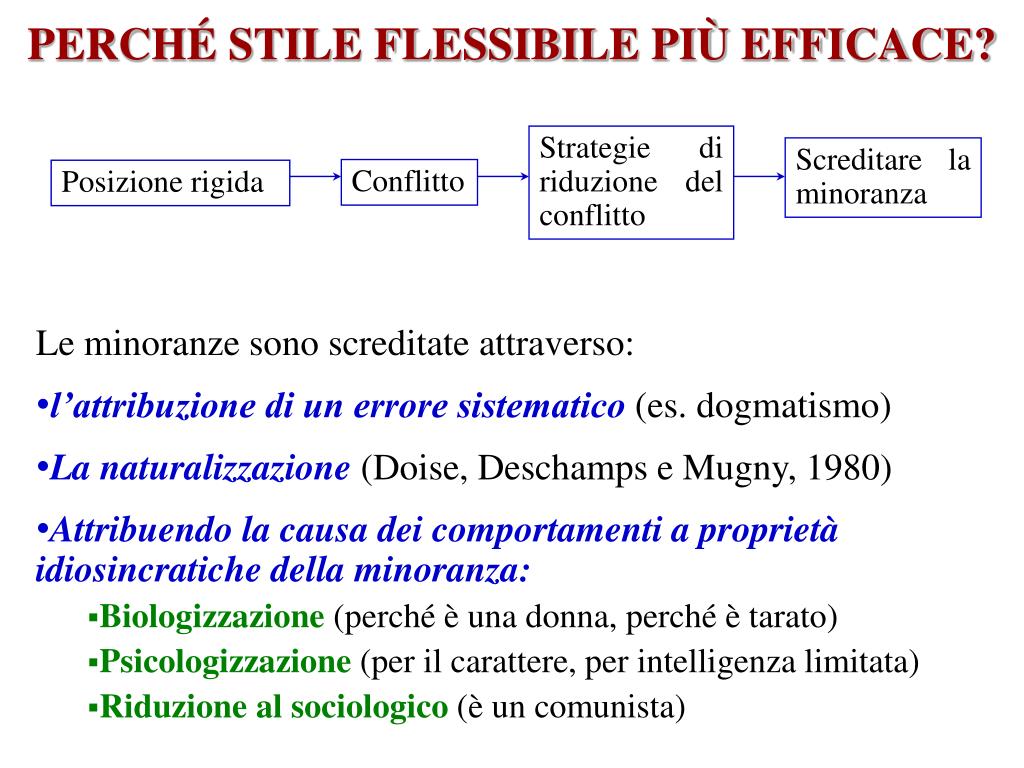 PERCHÉ STILE FLESSIBILE PIÙ EFFICACE?

Posizione rigida

Conflitto

Strategie di riduzione del conflitto

Screditare la minoranza

Le minoranze sono screditate attraverso:

•l'attribuzione di un errore sistematico (es. dogmatismo)

•La naturalizzazione (Doise, Deschamps e Mugny, 1980)

•Attribuendo la causa dei comportamenti a proprietà idiosincratiche della minoranza:

▪Biologizzazione (perché è una donna, perché è tarato)

▪Psicologizzazione (per il carattere, per intelligenza limitata)

▪Riduzione al sociologico (è un comunista)